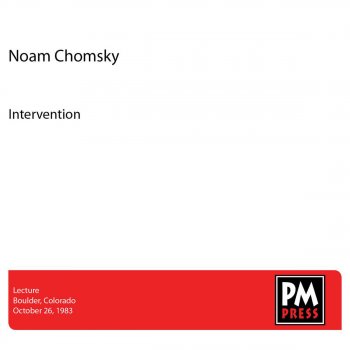 Noam Chomsky

Intervention

Lecture
Boulder, Colorado
October 26, 1983

PM
PRESS